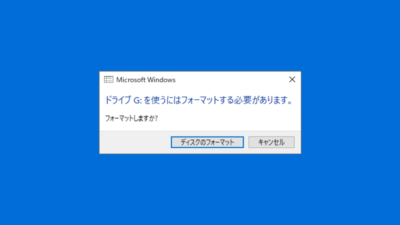 Microsoft Windows

ドライブ G: を使うにはフォーマットする必要があります。

フォーマットしますか?

ディスクのフォーマット

キャンセル